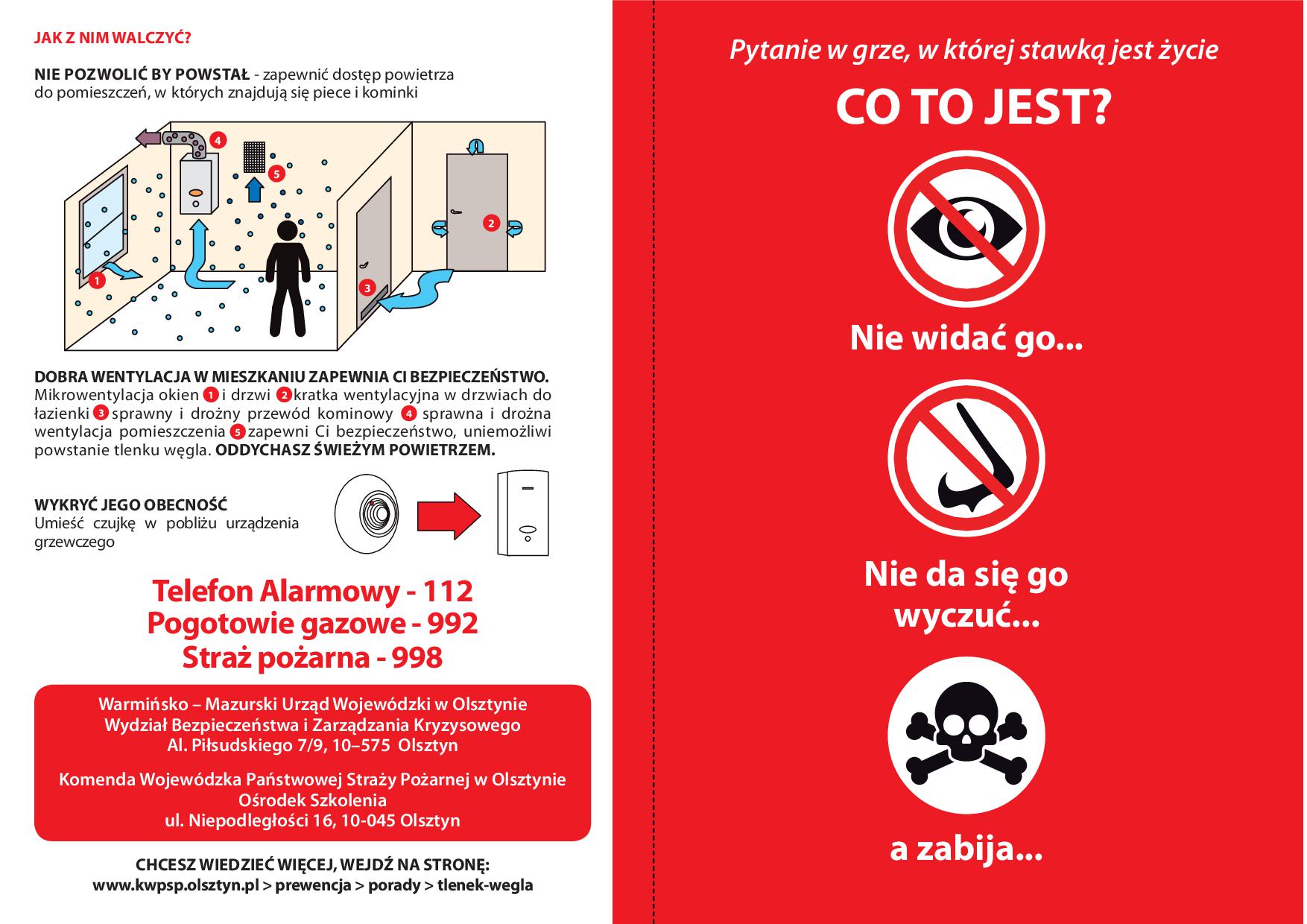 JAK Z NIM WALCZYĆ?

NIE POZWOLIĆ BY POWSTAŁ - zapewnić dostęp powietrza do pomieszczeń, w których znajdują się piece i kominki

4
5
2
1
3

DOBRA WENTYLACJA W MIESZKANIU ZAPEWNIA CI BEZPIECZEŃSTWO. Mikrowentylacja okien 1 i drzwi 2 kratka wentylacyjna w drzwiach do łazienki 3 sprawny i drożny przewód kominowy 4 sprawna i drożna wentylacja pomieszczenia 5 zapewni Ci bezpieczeństwo, uniemożliwi powstanie tlenku węgla. ODDYCHASZ ŚWIEŻYM POWIETRZEM.

WYKRYĆ JEGO OBECNOŚĆ
Umieść czujkę w pobliżu urządzenia grzewczego

Telefon Alarmowy - 112
Pogotowie gazowe - 992
Straż pożarna - 998

Warmińsko – Mazurski Urząd Wojewódzki w Olsztynie
Wydział Bezpieczeństwa i Zarządzania Kryzysowego
Al. Piłsudskiego 7/9, 10–575 Olsztyn

Komenda Wojewódzka Państwowej Straży Pożarnej w Olsztynie
Ośrodek Szkolenia
ul. Niepodległości 16, 10-045 Olsztyn

CHCESZ WIEDZIEĆ WIĘCEJ, WEJDŹ NA STRONĘ:
www.kwpsp.olsztyn.pl > prewencja > porady > tlenek-wegla

Pytanie w grze, w której stawką jest życie

CO TO JEST?

Nie widać go...

Nie da się go wyczuć...

a zabija...